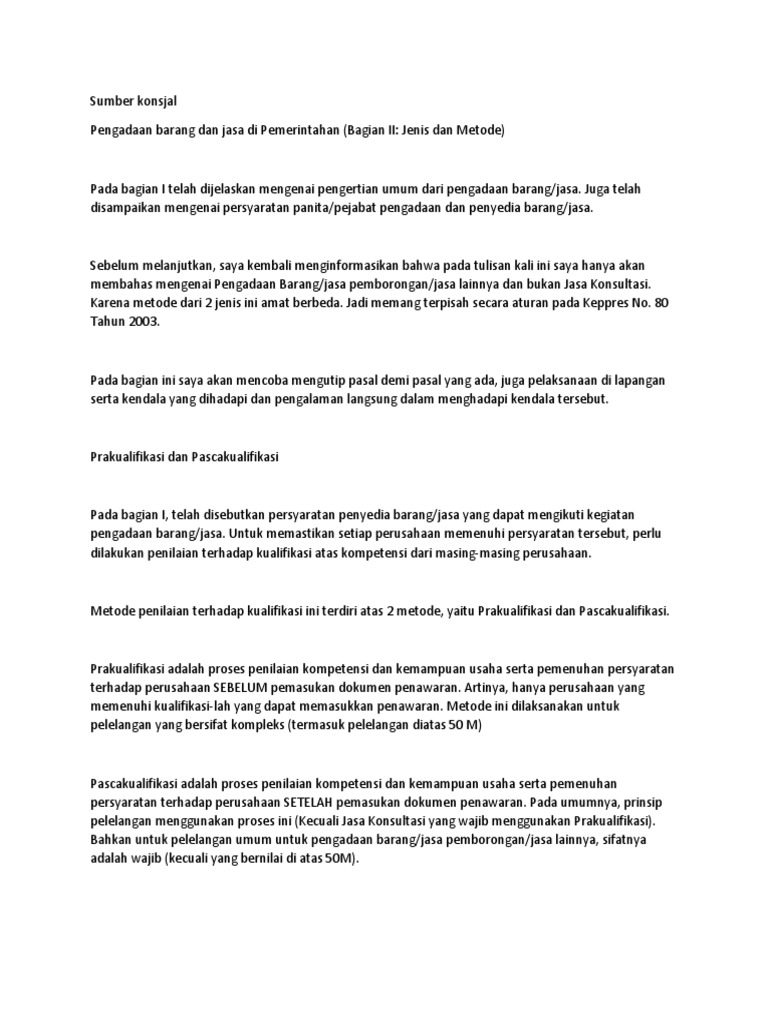 Sumber konsjal

Pengadaan barang dan jasa di Pemerintahan (Bagian II: Jenis dan Metode)

Pada bagian I telah dijelaskan mengenai pengertian umum dari pengadaan barang/jasa. Juga telah disampaikan mengenai persyaratan panita/pejabat pengadaan dan penyedia barang/jasa.

Sebelum melanjutkan, saya kembali menginformasikan bahwa pada tulisan kali ini saya hanya akan membahas mengenai Pengadaan Barang/jasa pemborongan/jasa lainnya dan bukan Jasa Konsultasi. Karena metode dari 2 jenis ini amat berbeda. Jadi memang terpisah secara aturan pada Keppres No. 80 Tahun 2003.

Pada bagian ini saya akan mencoba mengutip pasal demi pasal yang ada, juga pelaksanaan di lapangan serta kendala yang dihadapi dan pengalaman langsung dalam menghadapi kendala tersebut.

Prakualifikasi dan Pascakualifikasi

Pada bagian I, telah disebutkan persyaratan penyedia barang/jasa yang dapat mengikuti kegiatan pengadaan barang/jasa. Untuk memastikan setiap perusahaan memenuhi persyaratan tersebut, perlu dilakukan penilaian terhadap kualifikasi atas kompetensi dari masing-masing perusahaan.

Metode penilaian terhadap kualifikasi ini terdiri atas 2 metode, yaitu Prakualifikasi dan Pascakualifikasi.

Prakualifikasi adalah proses penilaian kompetensi dan kemampuan usaha serta pemenuhan persyaratan terhadap perusahaan SEBELUM pemasukan dokumen penawaran. Artinya, hanya perusahaan yang memenuhi kualifikasi-lah yang dapat memasukkan penawaran. Metode ini dilaksanakan untuk pelelangan yang bersifat kompleks (termasuk pelelangan diatas 50 M)

Pascakualifikasi adalah proses penilaian kompetensi dan kemampuan usaha serta pemenuhan persyaratan terhadap perusahaan SETELAH pemasukan dokumen penawaran. Pada umumnya, prinsip pelelangan menggunakan proses ini (Kecuali Jasa Konsultasi yang wajib menggunakan Prakualifikasi). Bahkan untuk pelelangan umum untuk pengadaan barang/jasa pemborongan/jasa lainnya, sifatnya adalah wajib (kecuali yang bernilai di atas 50M).